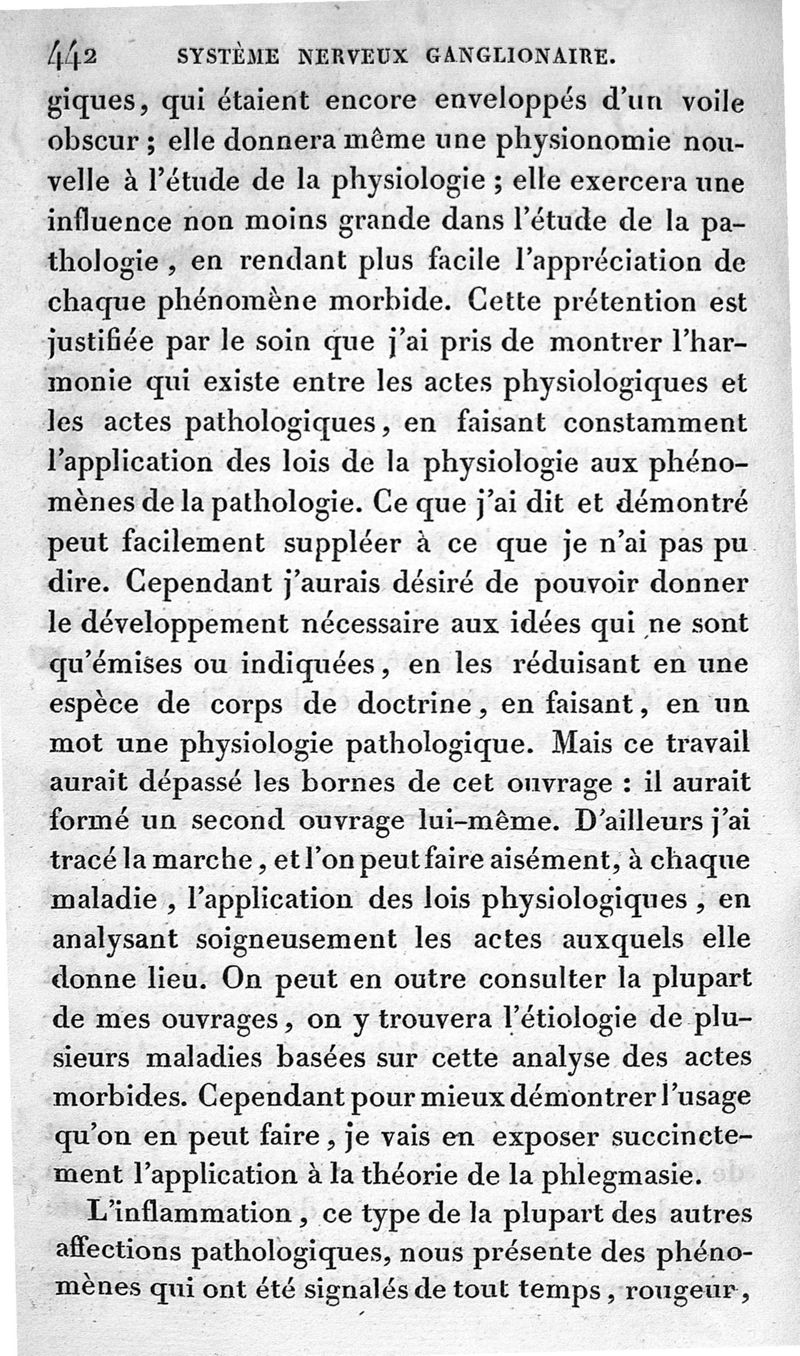 442 SYSTÈME NERVEUX GANGLIONAIRE.

giques, qui étaient encore enveloppés d'un voile obscur ; elle donnera même une physionomie nouvelle à l'étude de la physiologie ; elle exercera une influence non moins grande dans l'étude de la pathologie, en rendant plus facile l'appréciation de chaque phénomène morbide. Cette prétention est justifiée par le soin que j'ai pris de montrer l'harmonie qui existe entre les actes physiologiques et les actes pathologiques, en faisant constamment l'application des lois de la physiologie aux phénomènes de la pathologie. Ce que j'ai dit et démontré peut facilement suppléer à ce que je n'ai pas pu dire. Cependant j'aurais désiré de pouvoir donner le développement nécessaire aux idées qui ne sont qu'émises ou indiquées, en les réduisant en une espèce de corps de doctrine, en faisant, en un mot une physiologie pathologique. Mais ce travail aurait dépassé les bornes de cet ouvrage : il aurait formé un second ouvrage lui-même. D'ailleurs j'ai tracé la marche, et l'on peut faire aisément, à chaque maladie, l'application des lois physiologiques, en analysant soigneusement les actes auxquels elle donne lieu. On peut en outre consulter la plupart de mes ouvrages, on y trouvera l'étiologie de plusieurs maladies basées sur cette analyse des actes morbides. Cependant pour mieux démontrer l'usage qu'on en peut faire, je vais en exposer succinctement l'application à la théorie de la phlegmasie.

L'inflammation, ce type de la plupart des autres affections pathologiques, nous présente des phénomènes qui ont été signalés de tout temps, rougeur,